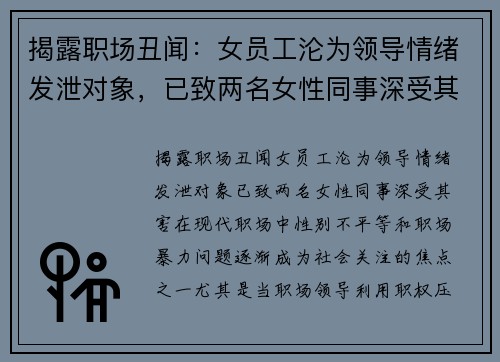 揭露职场丑闻：女员工沦为领导情绪发泄对象，已致两名女性同事深受其

揭露职场丑闻女员工沦为领导情绪发泄对象已致两名女性同事深受其害在现代职场中性别不平等和职场暴力问题逐渐成为社会关注的焦点之一尤其是当职场领导利用职权压